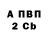 А ПВП
2 Cb